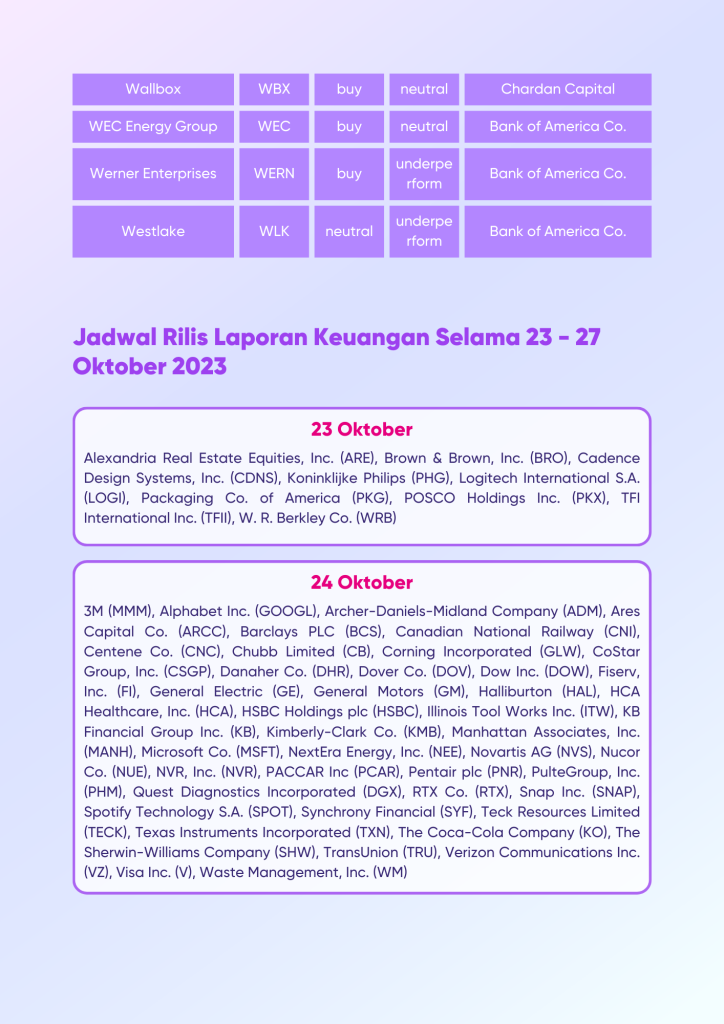 | Wallbox | WBX | buy | neutral | Chardan Capital |
|---|---|---|---|---|
| WEC Energy Group | WEC | buy | neutral | Bank of America Co. |
| Werner Enterprises | WERN | buy | underperform | Bank of America Co. |
| Westlake | WLK | neutral | underperform | Bank of America Co. |

Jadwal Rilis Laporan Keuangan Selama 23 - 27 Oktober 2023

23 Oktober

Alexandria Real Estate Equities, Inc. (ARE), Brown & Brown, Inc. (BRO), Cadence Design Systems, Inc. (CDNS), Koninklijke Philips (PHG), Logitech International S.A. (LOGI), Packaging Co. of America (PKG), POSCO Holdings Inc. (PKX), TFI International Inc. (TFII), W. R. Berkley Co. (WRB)

24 Oktober

3M (MMM), Alphabet Inc. (GOOGL), Archer-Daniels-Midland Company (ADM), Ares Capital Co. (ARCC), Barclays PLC (BCS), Canadian National Railway (CNI), Centene Co. (CNC), Chubb Limited (CB), Corning Incorporated (GLW), CoStar Group, Inc. (CSGP), Danaher Co. (DHR), Dover Co. (DOV), Dow Inc. (DOW), Fiserv, Inc. (FI), General Electric (GE), General Motors (GM), Halliburton (HAL), HCA Healthcare, Inc. (HCA), HSBC Holdings plc (HSBC), Illinois Tool Works Inc. (ITW), KB Financial Group Inc. (KB), Kimberly-Clark Co. (KMB), Manhattan Associates, Inc. (MANH), Microsoft Co. (MSFT), NextEra Energy, Inc. (NEE), Novartis AG (NVS), Nucor Co. (NUE), NVR, Inc. (NVR), PACCAR Inc (PCAR), Pentair plc (PNR), PulteGroup, Inc. (PHM), Quest Diagnostics Incorporated (DGX), RTX Co. (RTX), Snap Inc. (SNAP), Spotify Technology S.A. (SPOT), Synchrony Financial (SYF), Teck Resources Limited (TECK), Texas Instruments Incorporated (TXN), The Coca-Cola Company (KO), The Sherwin-Williams Company (SHW), TransUnion (TRU), Verizon Communications Inc. (VZ), Visa Inc. (V), Waste Management, Inc. (WM)